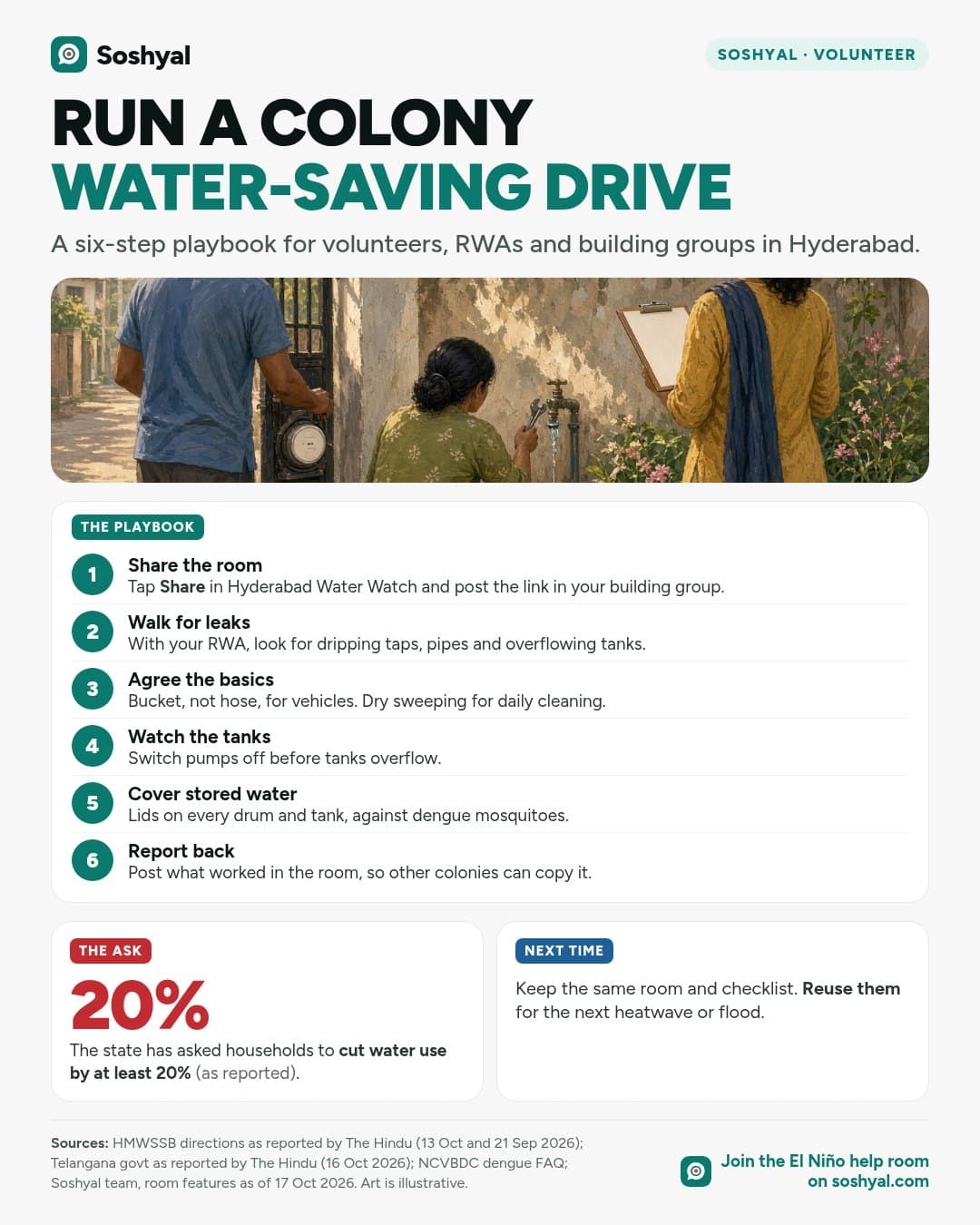 Soshyal

SOSHYAL · VOLUNTEER

RUN A COLONY
WATER-SAVING DRIVE

A six-step playbook for volunteers, RWAs and building groups in Hyderabad.

THE PLAYBOOK

1
Share the room
Tap Share in Hyderabad Water Watch and post the link in your building group.

2
Walk for leaks
With your RWA, look for dripping taps, pipes and overflowing tanks.

3
Agree the basics
Bucket, not hose, for vehicles. Dry sweeping for daily cleaning.

4
Watch the tanks
Switch pumps off before tanks overflow.

5
Cover stored water
Lids on every drum and tank, against dengue mosquitoes.

6
Report back
Post what worked in the room, so other colonies can copy it.

THE ASK

20%

The state has asked households to cut water use by at least 20% (as reported).

NEXT TIME

Keep the same room and checklist. Reuse them for the next heatwave or flood.

Sources: HMWSSB directions as reported by The Hindu (13 Oct and 21 Sep 2026); Telangana govt as reported by The Hindu (16 Oct 2026); NCVBDC dengue FAQ; Soshyal team, room features as of 17 Oct 2026. Art is illustrative.

Join the El Niño help room
on soshyal.com